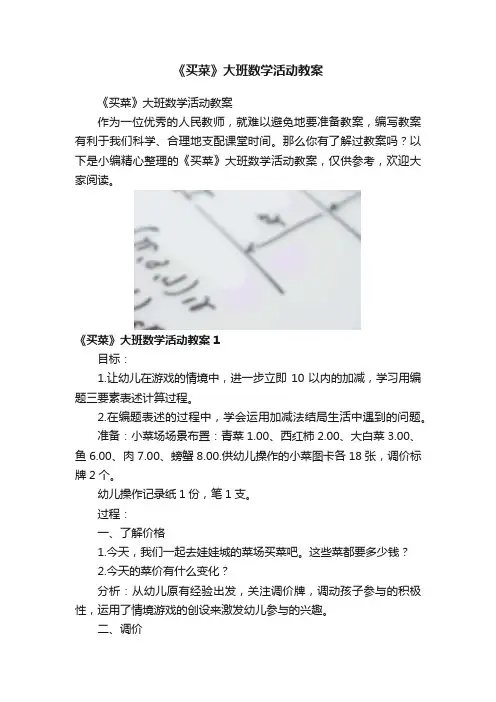 《买菜》大班数学活动教案

《买菜》大班数学活动教案

作为一位优秀的人民教师，就难以避免地要准备教案，编写教案有利于我们科学、合理地支配课堂时间。那么你有了解过教案吗？以下是小编精心整理的《买菜》大班数学活动教案，仅供参考，欢迎大家阅读。

《买菜》大班数学活动教案1

目标：

1.让幼儿在游戏的情境中，进一步立即10以内的加减，学习用编题三要素表述计算过程。

2.在编题表述的过程中，学会运用加减法结局生活中遇到的问题。

准备：小菜场场景布置：青菜1.00、西红柿2.00、大白菜3.00、鱼6.00、肉7.00、螃蟹8.00.供幼儿操作的小菜图卡各18张，调价标牌2个。

幼儿操作记录纸1份，笔1支。

过程：

一、了解价格

1.今天，我们一起去娃娃城的菜场买菜吧。这些菜都要多少钱？

2.今天的菜价有什么变化？

分析：从幼儿原有经验出发，关注调价牌，调动孩子参与的积极性，运用了情境游戏的创设来激发幼儿参与的兴趣。

二、调价